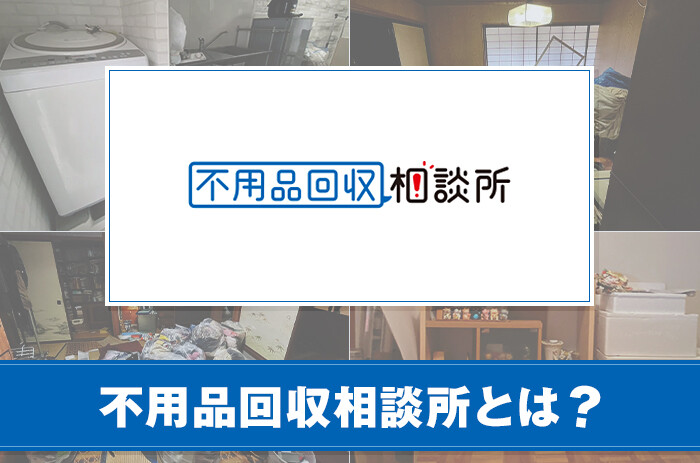 不用品回収相談所

不用品回収相談所とは？